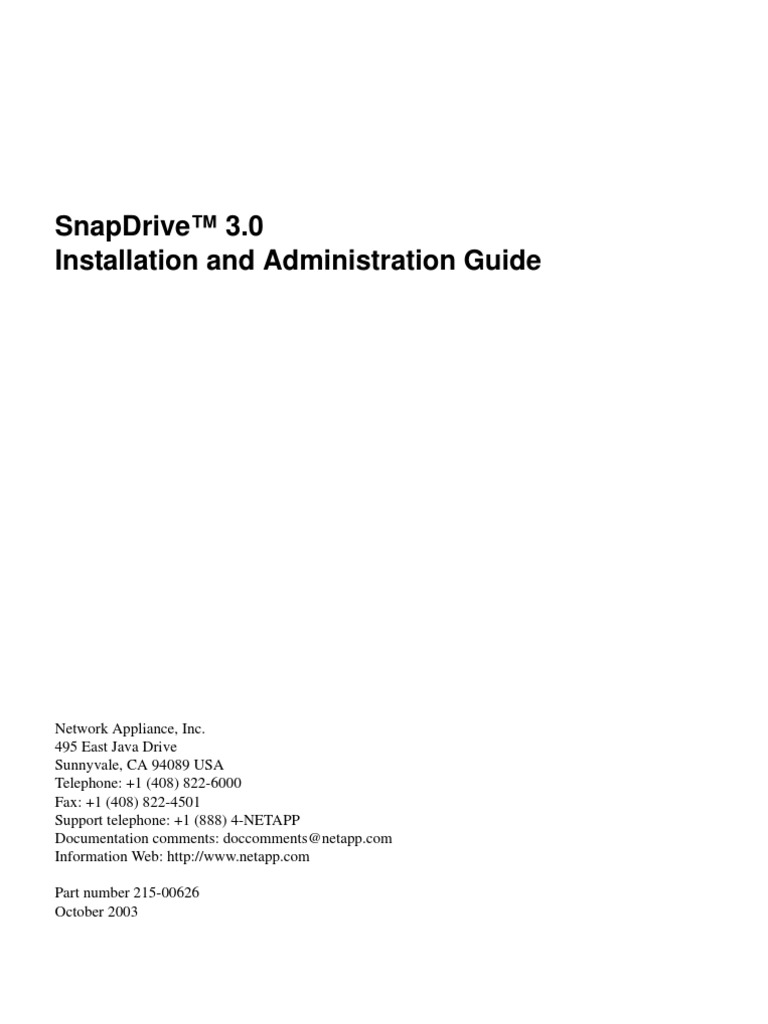 SnapDrive™ 3.0
Installation and Administration Guide

Network Appliance, Inc.
495 East Java Drive
Sunnyvale, CA 94089 USA
Telephone: +1 (408) 822-6000
Fax: +1 (408) 822-4501
Support telephone: +1 (888) 4-NETAPP
Documentation comments: doccomments@netapp.com
Information Web: http://www.netapp.com

Part number 215-00626
October 2003